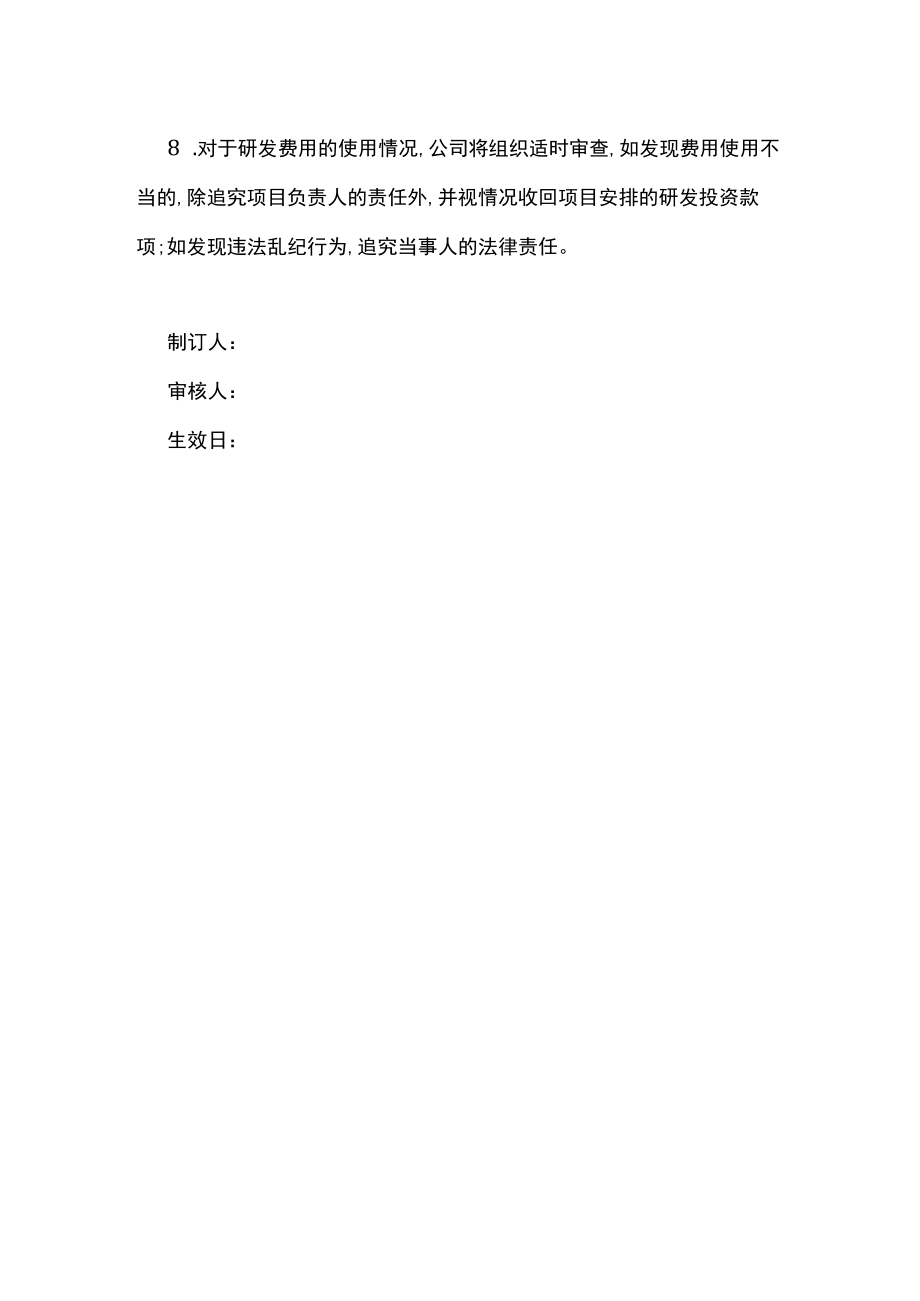 8 .对于研发费用的使用情况，公司将组织适时审查，如发现费用使用不当的，除追究项目负责人的责任外，并视情况收回项目安排的研发投资款项；如发现违法乱纪行为，追究当事人的法律责任。

制订人：

审核人：

生效日：